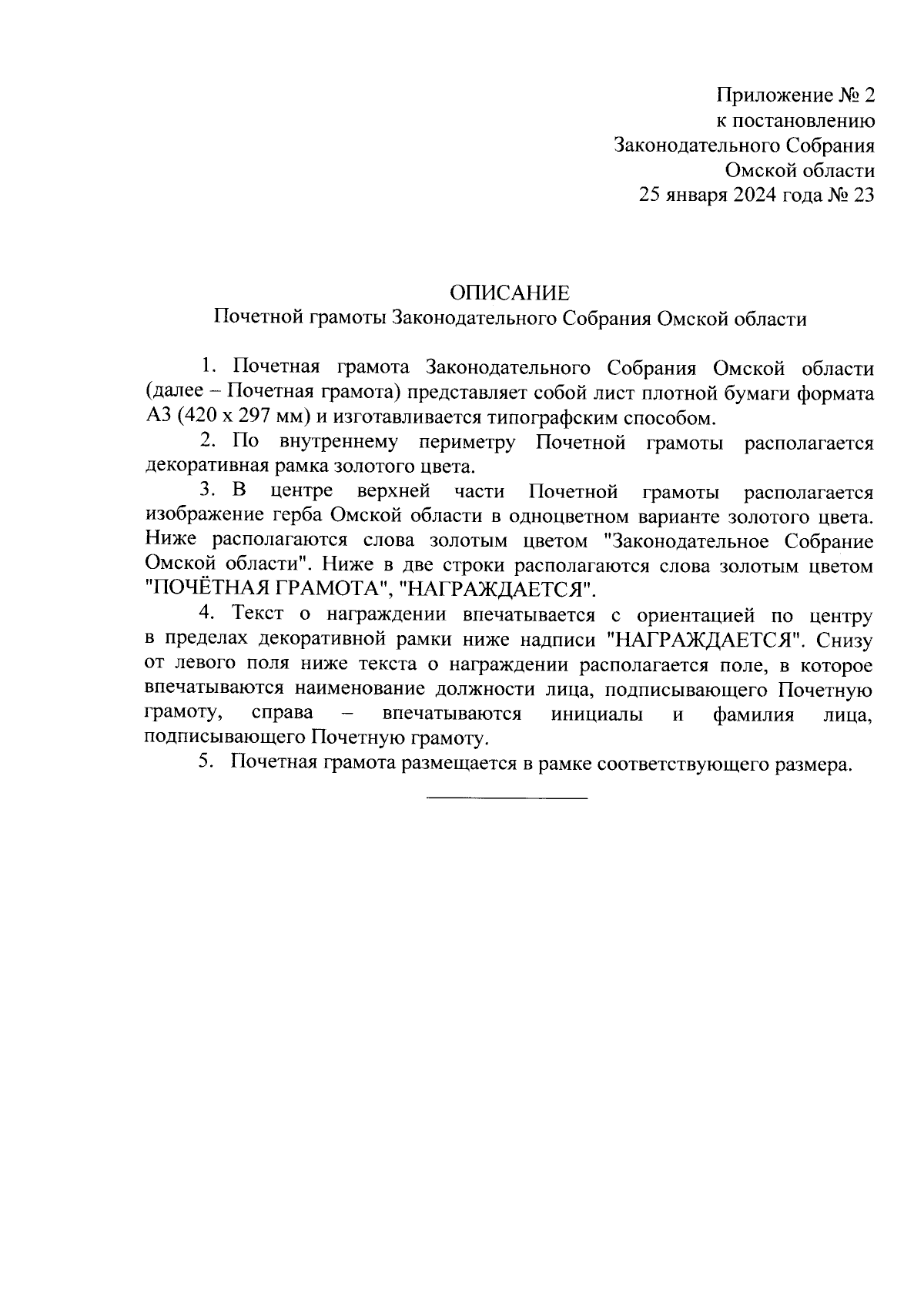 Приложение № 2
к постановлению
Законодательного Собрания
Омской области
25 января 2024 года № 23

ОПИСАНИЕ
Почетной грамоты Законодательного Собрания Омской области

1. Почетная грамота Законодательного Собрания Омской области (далее – Почетная грамота) представляет собой лист плотной бумаги формата А3 (420 х 297 мм) и изготавливается типографским способом.

2. По внутреннему периметру Почетной грамоты располагается декоративная рамка золотого цвета.

3. В центре верхней части Почетной грамоты располагается изображение герба Омской области в одноцветном варианте золотого цвета. Ниже располагаются слова золотым цветом "Законодательное Собрание Омской области". Ниже в две строки располагаются слова золотым цветом "ПОЧЁТНАЯ ГРАМОТА", "НАГРАЖДАЕТСЯ".

4. Текст о награждении впечатывается с ориентацией по центру в пределах декоративной рамки ниже надписи "НАГРАЖДАЕТСЯ". Снизу от левого поля ниже текста о награждении располагается поле, в которое впечатываются наименование должности лица, подписывающего Почетную грамоту, справа – впечатываются инициалы и фамилия лица, подписывающего Почетную грамоту.

5. Почетная грамота размещается в рамке соответствующего размера.